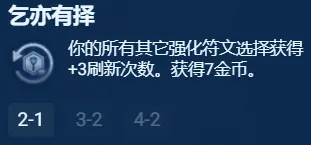 乞亦有择

你的所有其它强化符文选择获得+3刷新次数。获得7金币。

2-1 3-2 4-2